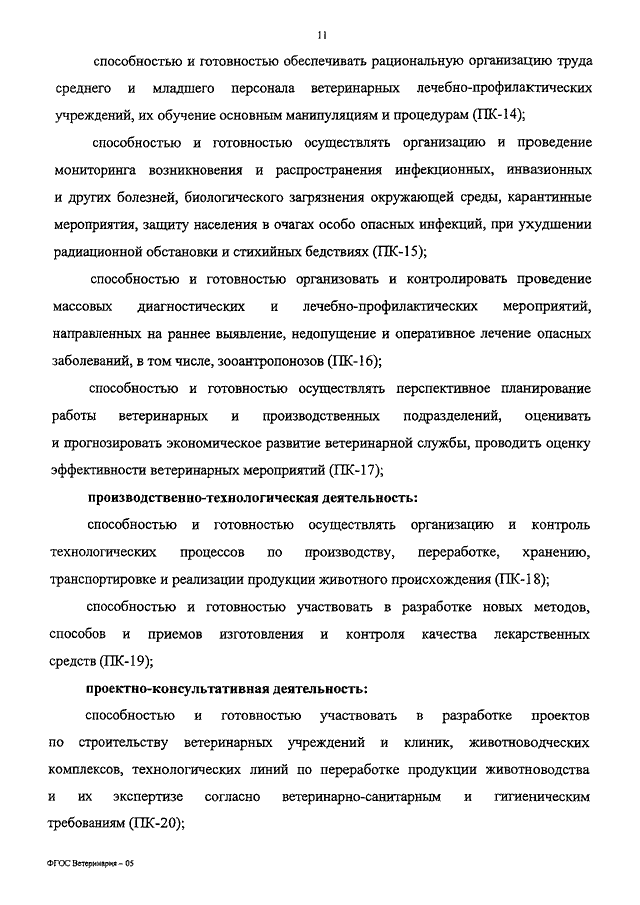 11

способностью и готовностью обеспечивать рациональную организацию труда среднего и младшего персонала ветеринарных лечебно-профилактических учреждений, их обучение основным манипуляциям и процедурам (ПК-14);

способностью и готовностью осуществлять организацию и проведение мониторинга возникновения и распространения инфекционных, инвазионных и других болезней, биологического загрязнения окружающей среды, карантинные мероприятия, защиту населения в очагах особо опасных инфекций, при ухудшении радиационной обстановки и стихийных бедствиях (ПК-15);

способностью и готовностью организовать и контролировать проведение массовых диагностических и лечебно-профилактических мероприятий, направленных на раннее выявление, недопущение и оперативное лечение опасных заболеваний, в том числе, зооантропонозов (ПК-16);

способностью и готовностью осуществлять перспективное планирование работы ветеринарных и производственных подразделений, оценивать и прогнозировать экономическое развитие ветеринарной службы, проводить оценку эффективности ветеринарных мероприятий (ПК-17);

производственно-технологическая деятельность:

способностью и готовностью осуществлять организацию и контроль технологических процессов по производству, переработке, хранению, транспортировке и реализации продукции животного происхождения (ПК-18);

способностью и готовностью участвовать в разработке новых методов, способов и приемов изготовления и контроля качества лекарственных средств (ПК-19);

проектно-консультативная деятельность:

способностью и готовностью участвовать в разработке проектов по строительству ветеринарных учреждений и клиник, животноводческих комплексов, технологических линий по переработке продукции животноводства и их экспертизе согласно ветеринарно-санитарным и гигиеническим требованиям (ПК-20);

ФГОС Ветеринария – 05